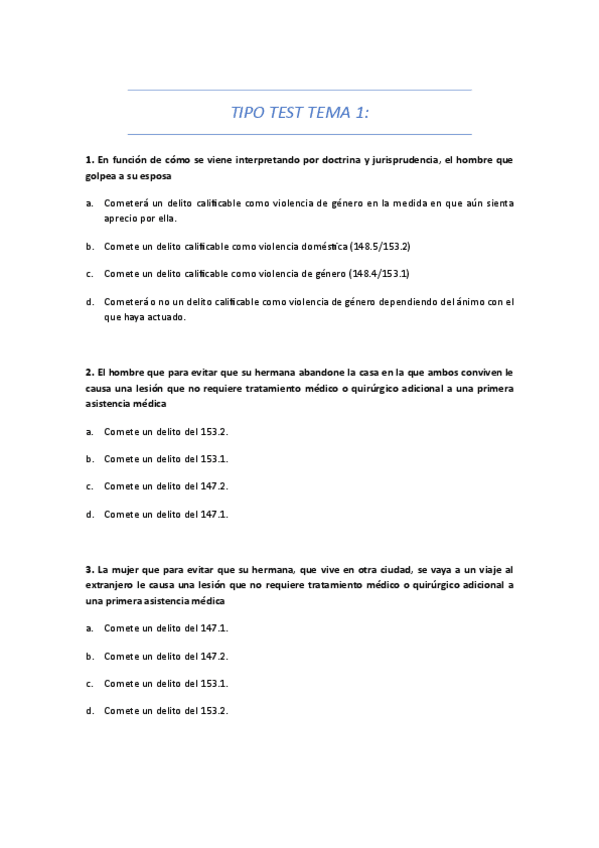 TIPO TEST TEMA 1:

1. En función de cómo se viene interpretando por doctrina y jurisprudencia, el hombre que golpea a su esposa

a. Cometerá un delito calificable como violencia de género en la medida en que aún sienta aprecio por ella.

b. Comete un delito calificable como violencia doméstica (148.5/153.2)

c. Comete un delito calificable como violencia de género (148.4/153.1)

d. Cometerá o no un delito calificable como violencia de género dependiendo del ánimo con el que haya actuado.

2. El hombre que para evitar que su hermana abandone la casa en la que ambos conviven le causa una lesión que no requiere tratamiento médico o quirúrgico adicional a una primera asistencia médica

a. Comete un delito del 153.2.

b. Comete un delito del 153.1.

c. Comete un delito del 147.2.

d. Comete un delito del 147.1.

3. La mujer que para evitar que su hermana, que vive en otra ciudad, se vaya a un viaje al extranjero le causa una lesión que no requiere tratamiento médico o quirúrgico adicional a una primera asistencia médica

a. Comete un delito del 147.1.

b. Comete un delito del 147.2.

c. Comete un delito del 153.1.

d. Comete un delito del 153.2.